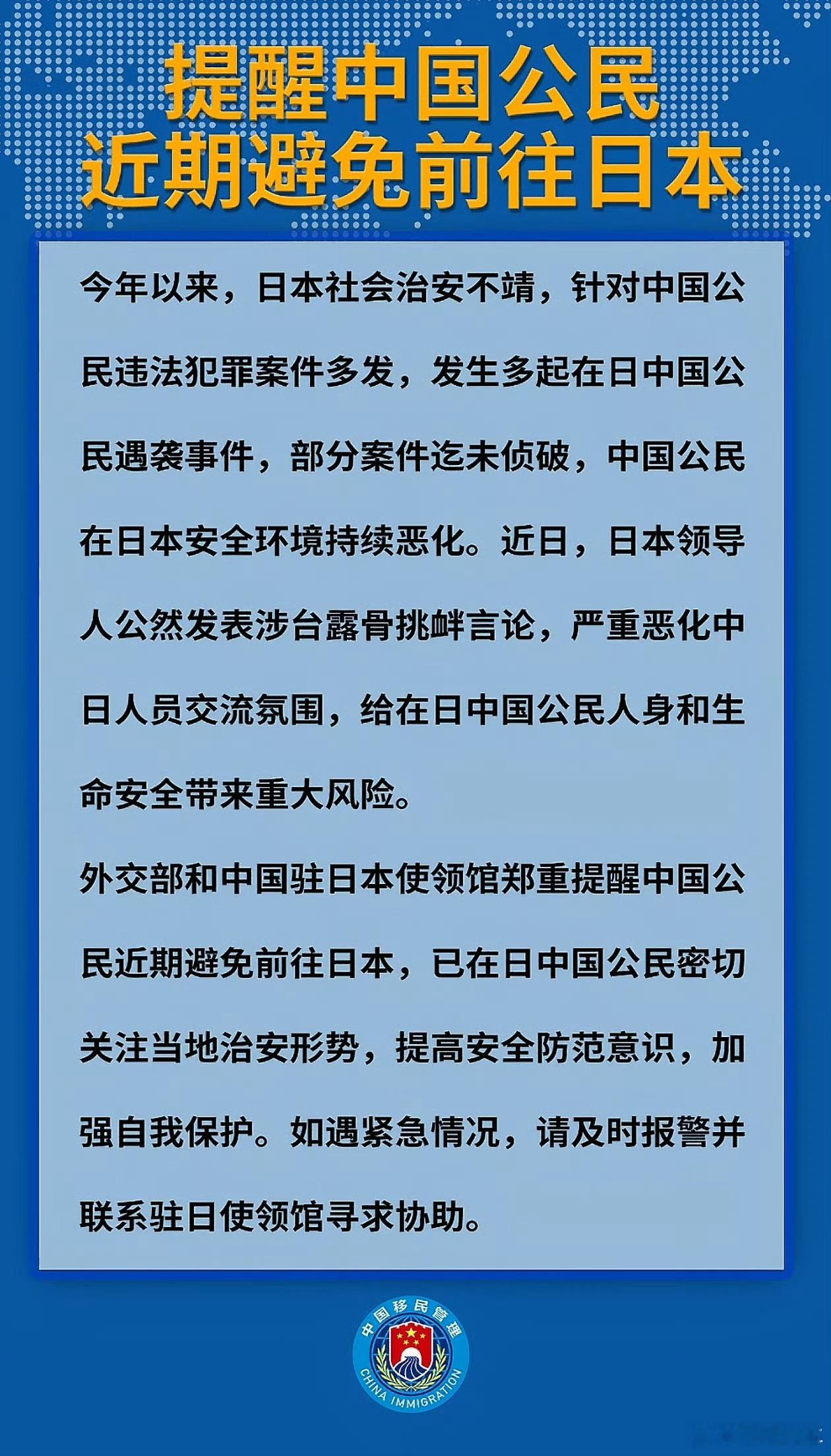 提醒中国公民
近期避免前往日本

今年以来，日本社会治安不靖，针对中国公民违法犯罪案件多发，发生多起在日中国公民遇袭事件，部分案件迄未侦破，中国公民在日本安全环境持续恶化。近日，日本领导人公然发表涉台露骨挑衅言论，严重恶化中日人员交流氛围，给在日中国公民人身和生命安全带来重大风险。

外交部和中国驻日本使领馆郑重提醒中国公民近期避免前往日本，已在日中国公民密切关注当地治安形势，提高安全防范意识，加强自我保护。如遇紧急情况，请及时报警并联系驻日使领馆寻求协助。

中国移民管理
CHINA IMMIGRATION